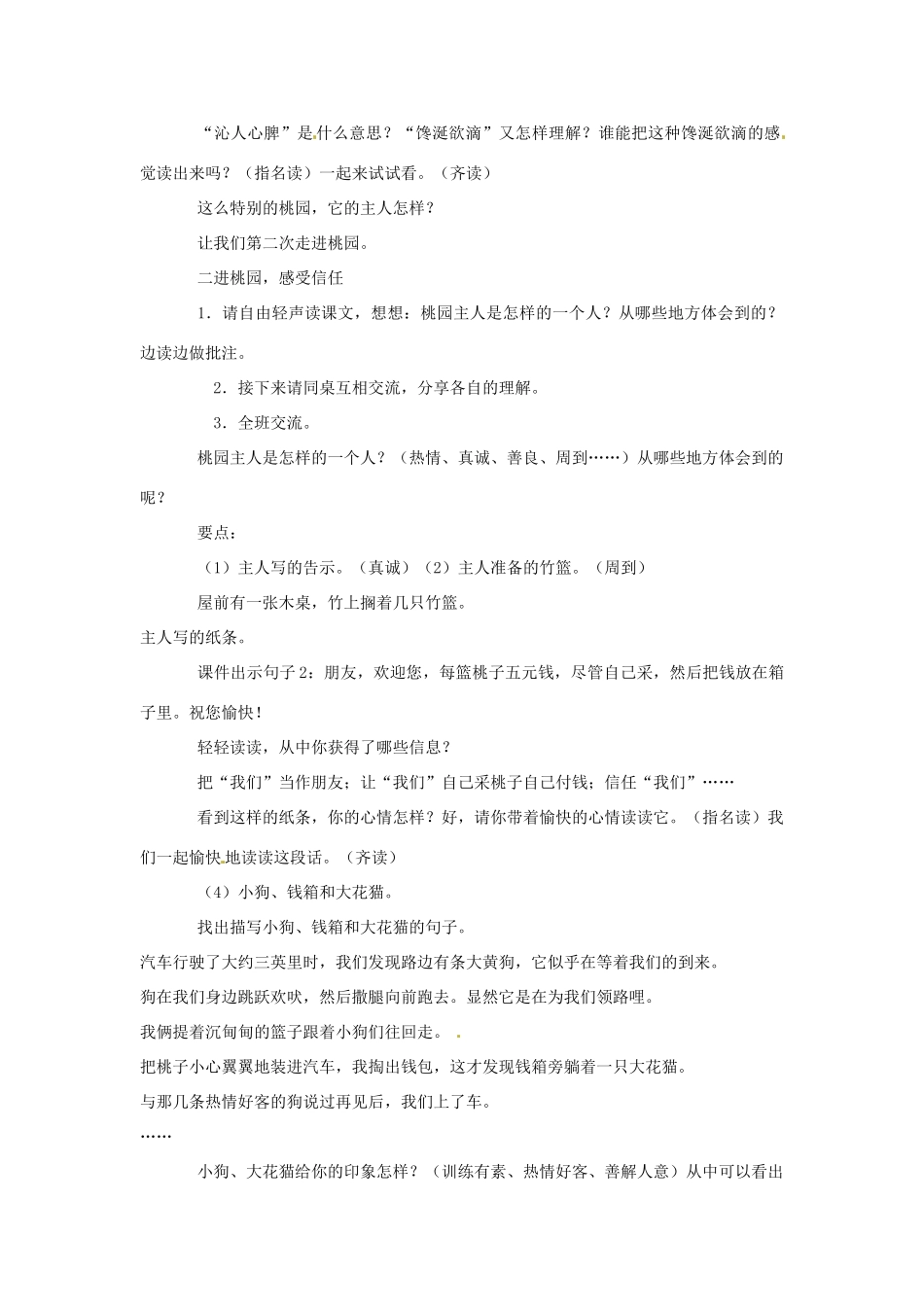 “沁人心脾”是什么意思？“馋涎欲滴”又怎样理解？谁能把这种馋涎欲滴的感觉读出来吗？（指名读）一起来试试看。（齐读）

这么特别的桃园，它的主人怎样？

让我们第二次走进桃园。

二进桃园，感受信任

1．请自由轻声读课文，想想：桃园主人是怎样的一个人？从哪些地方体会到的？边读边做批注。

2．接下来请同桌互相交流，分享各自的理解。

3．全班交流。

桃园主人是怎样的一个人？（热情、真诚、善良、周到……）从哪些地方体会到的呢？

要点：

（1）主人写的告示。（真诚）（2）主人准备的竹篮。（周到）

屋前有一张木桌，竹上搁着几只竹篮。

主人写的纸条。

课件出示句子2：朋友，欢迎您，每篮桃子五元钱，尽管自己采，然后把钱放在箱子里。祝您愉快！

轻轻读读，从中你获得了哪些信息？

把“我们”当作朋友；让“我们”自己采桃子自己付钱；信任“我们”……

看到这样的纸条，你的心情怎样？好，请你带着愉快的心情读读它。（指名读）我们一起愉快地读读这段话。（齐读）

（4）小狗、钱箱和大花猫。

找出描写小狗、钱箱和大花猫的句子。

汽车行驶了大约三英里时，我们发现路边有条大黄狗，它似乎在等着我们的到来。

狗在我们身边跳跃欢吠，然后撒腿向前跑去。显然它是在为我们领路哩。

我俩提着沉甸甸的篮子跟着小狗们往回走。

把桃子小心翼翼地装进汽车，我掏出钱包，这才发现钱箱旁躺着一只大花猫。

与那几条热情好客的狗说过再见后，我们上了车。

……

小狗、大花猫给你的印象怎样？（训练有素、热情好客、善解人意）从中可以看出